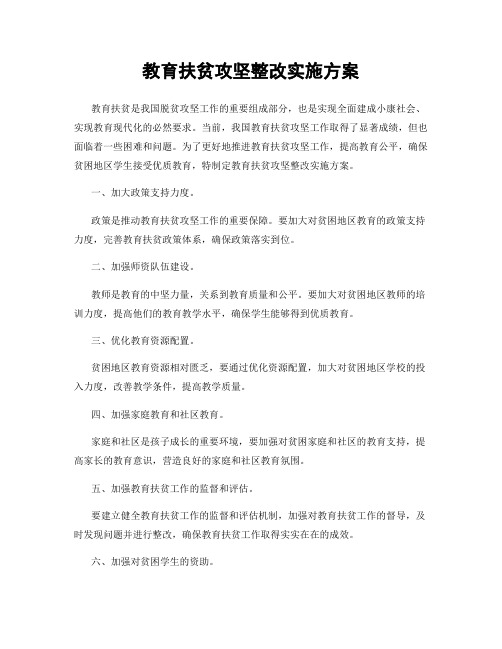 教育扶贫攻坚整改实施方案

教育扶贫是我国脱贫攻坚工作的重要组成部分，也是实现全面建成小康社会、实现教育现代化的必然要求。当前，我国教育扶贫攻坚工作取得了显著成绩，但也面临着一些困难和问题。为了更好地推进教育扶贫攻坚工作，提高教育公平，确保贫困地区学生接受优质教育，特制定教育扶贫攻坚整改实施方案。

一、加大政策支持力度。

政策是推动教育扶贫攻坚工作的重要保障。要加大对贫困地区教育的政策支持力度，完善教育扶贫政策体系，确保政策落实到位。

二、加强师资队伍建设。

教师是教育的中坚力量，关系到教育质量和公平。要加大对贫困地区教师的培训力度，提高他们的教育教学水平，确保学生能够得到优质教育。

三、优化教育资源配置。

贫困地区教育资源相对匮乏，要通过优化资源配置，加大对贫困地区学校的投入力度，改善教学条件，提高教学质量。

四、加强家庭教育和社区教育。

家庭和社区是孩子成长的重要环境，要加强对贫困家庭和社区的教育支持，提高家长的教育意识，营造良好的家庭和社区教育氛围。

五、加强教育扶贫工作的监督和评估。

要建立健全教育扶贫工作的监督和评估机制，加强对教育扶贫工作的督导，及时发现问题并进行整改，确保教育扶贫工作取得实实在在的成效。

六、加强对贫困学生的资助。